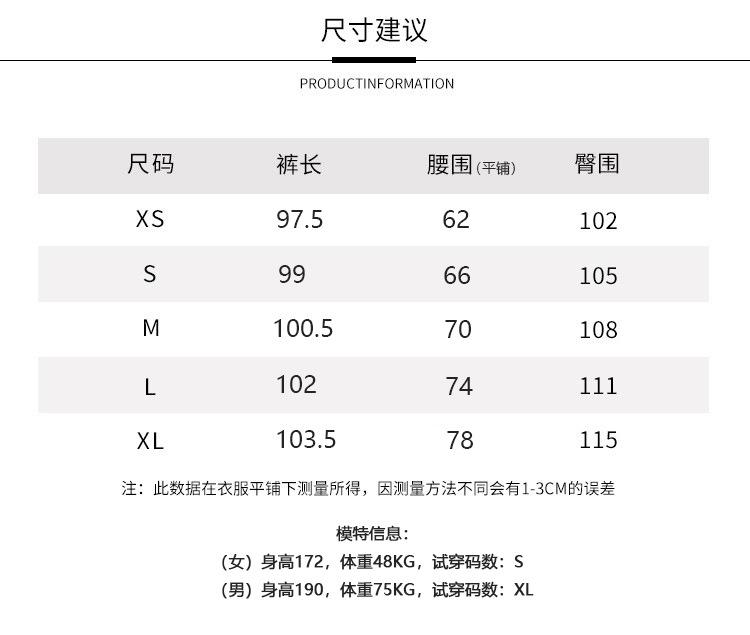 尺寸建议

PRODUCTINFORMATION

| 尺码 | 裤长 | 腰围(平铺) | 臀围 |
|---|---|---|---|
| XS | 97.5 | 62 | 102 |
| S | 99 | 66 | 105 |
| M | 100.5 | 70 | 108 |
| L | 102 | 74 | 111 |
| XL | 103.5 | 78 | 115 |

注：此数据在衣服平铺下测量所得，因测量方法不同会有1-3CM的误差

模特信息：
(女) 身高172，体重48KG，试穿码数：S
(男) 身高190，体重75KG，试穿码数：XL